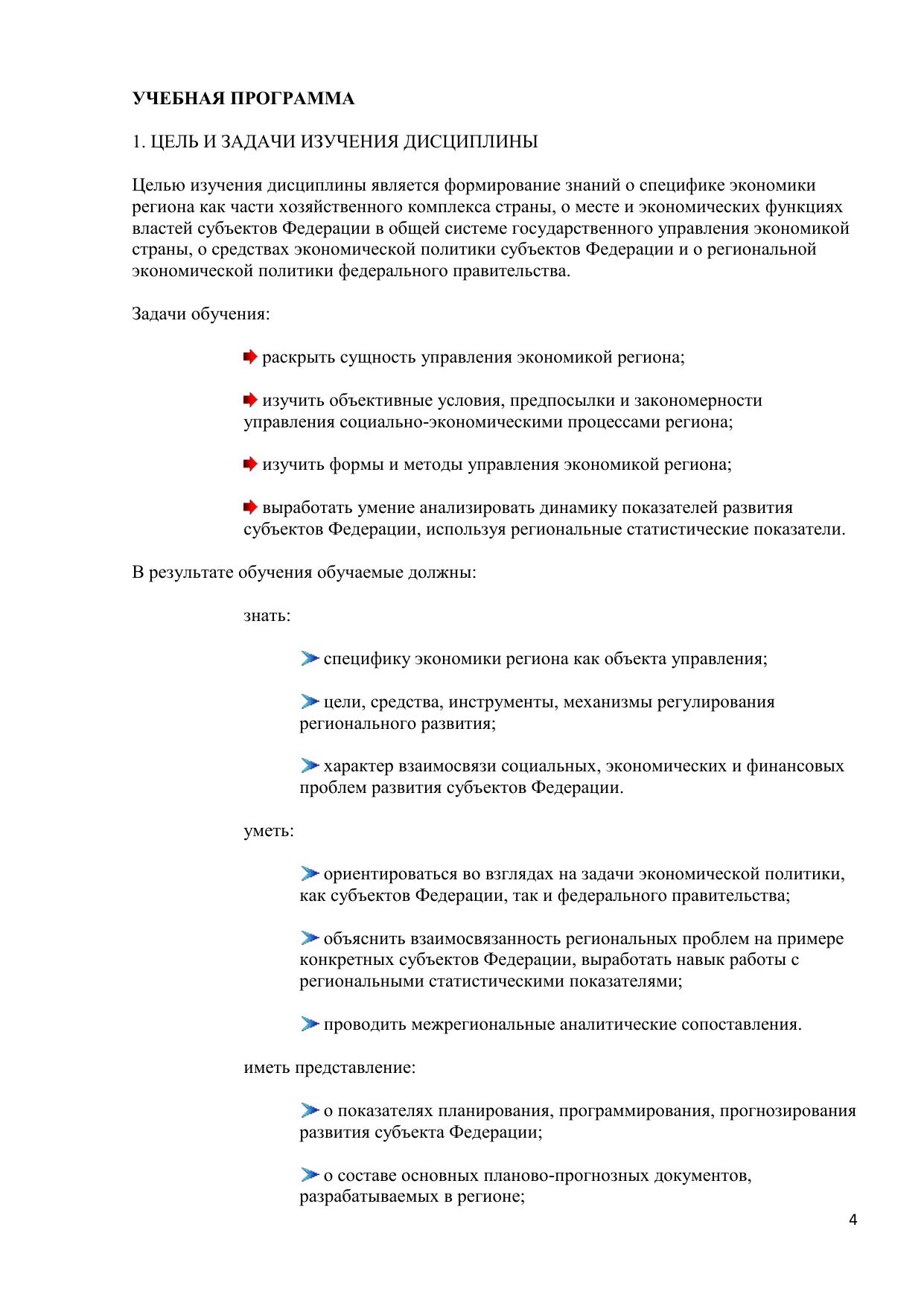 УЧЕБНАЯ ПРОГРАММА

1. ЦЕЛЬ И ЗАДАЧИ ИЗУЧЕНИЯ ДИСЦИПЛИНЫ

Целью изучения дисциплины является формирование знаний о специфике экономики региона как части хозяйственного комплекса страны, о месте и экономических функциях властей субъектов Федерации в общей системе государственного управления экономикой страны, о средствах экономической политики субъектов Федерации и о региональной экономической политики федерального правительства.

Задачи обучения:

раскрыть сущность управления экономикой региона;

изучить объективные условия, предпосылки и закономерности управления социально-экономическими процессами региона;

изучить формы и методы управления экономикой региона;

выработать умение анализировать динамику показателей развития субъектов Федерации, используя региональные статистические показатели.

В результате обучения обучаемые должны:

знать:

специфику экономики региона как объекта управления;

цели, средства, инструменты, механизмы регулирования регионального развития;

характер взаимосвязи социальных, экономических и финансовых проблем развития субъектов Федерации.

уметь:

ориентироваться во взглядах на задачи экономической политики, как субъектов Федерации, так и федерального правительства;

объяснить взаимосвязанность региональных проблем на примере конкретных субъектов Федерации, выработать навык работы с региональными статистическими показателями;

проводить межрегиональные аналитические сопоставления.

иметь представление:

о показателях планирования, программирования, прогнозирования развития субъекта Федерации;

о составе основных планово-прогнозных документов, разрабатываемых в регионе;

4